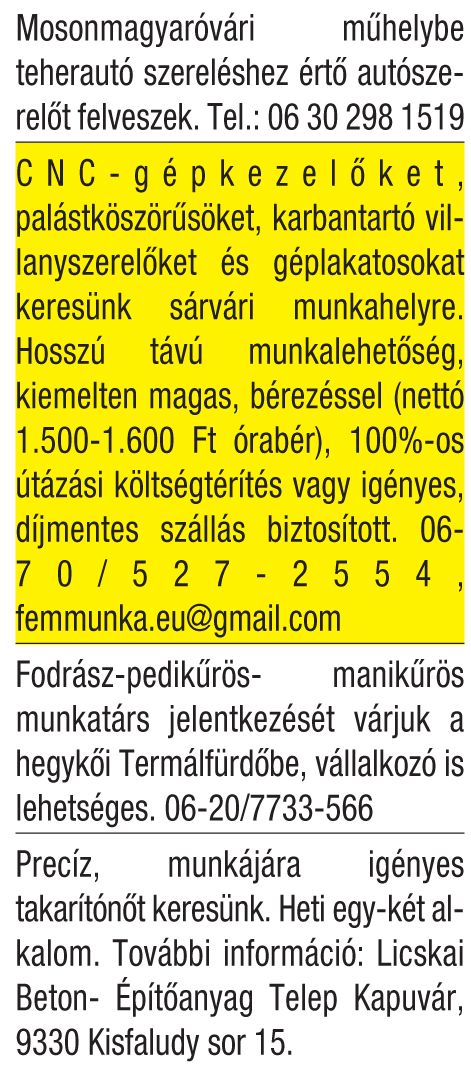 Mosonmagyaróvári műhelybe teherautó szereléshez értő autószerelőt felveszek. Tel.: 06 30 298 1519

CNC-gépkezelőket, palástköszörűsöket, karbantartó villanyszerelőket és géplakatosokat keresünk sárvári munkahelyre. Hosszú távú munkalehetőség, kiemelten magas, bérezéssel (nettó 1.500-1.600 Ft órabér), 100%-os útázási költségtérítés vagy igényes, díjmentes szállás biztosított. 06-70/527-2554, femmunka.eu@gmail.com

Fodrász-pedikűrös- manikűrös munkatárs jelentkezését várjuk a hegykői Termálfürdőbe, vállalkozó is lehetséges. 06-20/7733-566

Precíz, munkájára igényes takarítónőt keresünk. Heti egy-két alkalom. További információ: Licskai Beton- Építőanyag Telep Kapuvár, 9330 Kisfaludy sor 15.